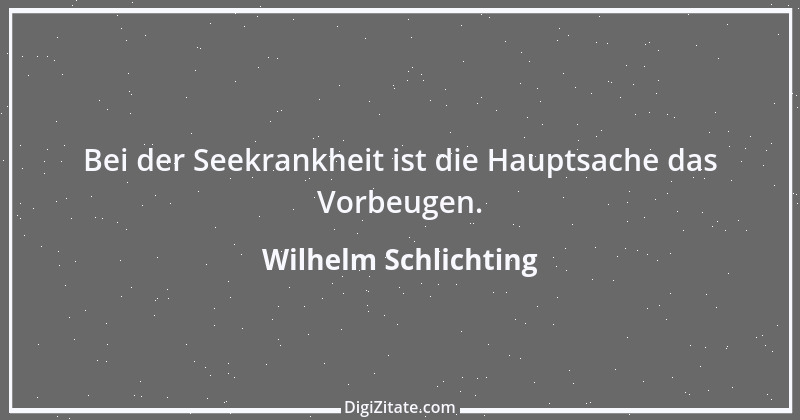 Bei der Seekrankheit ist die Hauptsache das Vorbeugen.

Wilhelm Schlichting

DigiZitate.com